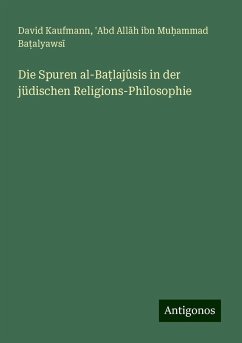 David Kaufmann, 'Abd Allāh ibn Muḥammad Baṭalyawsī

Die Spuren al-Baṭlajûsis in der jüdischen Religions-Philosophie

Antigonos